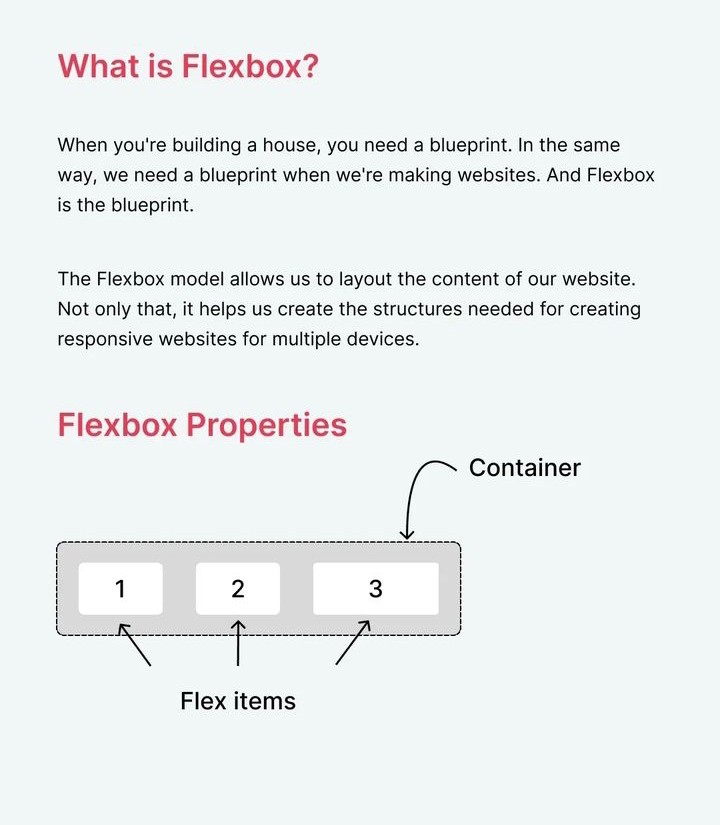 What is Flexbox?

When you're building a house, you need a blueprint. In the same way, we need a blueprint when we're making websites. And Flexbox is the blueprint.

The Flexbox model allows us to layout the content of our website. Not only that, it helps us create the structures needed for creating responsive websites for multiple devices.

Flexbox Properties

Container

1

2

3

Flex items